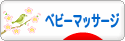 ベビーマッサージ